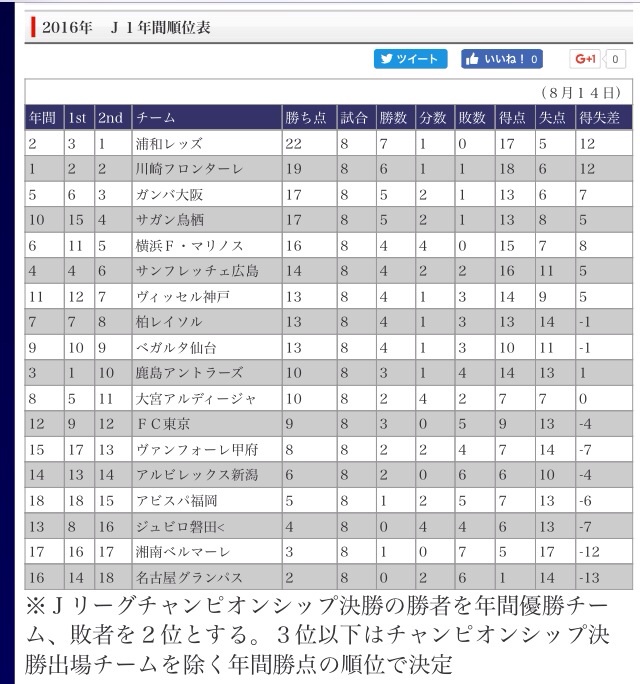 2016年　Ｊ１年間順位表

ツイート　いいね！ 0　G+1 0

（８月１４日）

| 年間 | 1st | 2nd | チーム | 勝ち点 | 試合 | 勝数 | 分数 | 敗数 | 得点 | 失点 | 得失差 |
|---|---|---|---|---|---|---|---|---|---|---|---|
| 2 | 3 | 1 | 浦和レッズ | 22 | 8 | 7 | 1 | 0 | 17 | 5 | 12 |
| 1 | 2 | 2 | 川崎フロンターレ | 19 | 8 | 6 | 1 | 1 | 18 | 6 | 12 |
| 5 | 6 | 3 | ガンバ大阪 | 17 | 8 | 5 | 2 | 1 | 13 | 6 | 7 |
| 10 | 15 | 4 | サガン鳥栖 | 17 | 8 | 5 | 2 | 1 | 13 | 8 | 5 |
| 6 | 11 | 5 | 横浜Ｆ・マリノス | 16 | 8 | 4 | 4 | 0 | 15 | 7 | 8 |
| 4 | 4 | 6 | サンフレッチェ広島 | 14 | 8 | 4 | 2 | 2 | 16 | 11 | 5 |
| 11 | 12 | 7 | ヴィッセル神戸 | 13 | 8 | 4 | 1 | 3 | 14 | 9 | 5 |
| 7 | 7 | 8 | 柏レイソル | 13 | 8 | 4 | 1 | 3 | 13 | 14 | -1 |
| 9 | 10 | 9 | ベガルタ仙台 | 13 | 8 | 4 | 1 | 3 | 10 | 11 | -1 |
| 3 | 1 | 10 | 鹿島アントラーズ | 10 | 8 | 3 | 1 | 4 | 14 | 13 | 1 |
| 8 | 5 | 11 | 大宮アルディージャ | 10 | 8 | 2 | 4 | 2 | 7 | 7 | 0 |
| 12 | 9 | 12 | ＦＣ東京 | 9 | 8 | 3 | 0 | 5 | 9 | 13 | -4 |
| 15 | 17 | 13 | ヴァンフォーレ甲府 | 8 | 8 | 2 | 2 | 4 | 7 | 14 | -7 |
| 14 | 13 | 14 | アルビレックス新潟 | 6 | 8 | 2 | 0 | 6 | 6 | 10 | -4 |
| 18 | 18 | 15 | アビスパ福岡 | 5 | 8 | 1 | 2 | 5 | 7 | 13 | -6 |
| 13 | 8 | 16 | ジュビロ磐田< | 4 | 8 | 0 | 4 | 4 | 6 | 13 | -7 |
| 17 | 16 | 17 | 湘南ベルマーレ | 3 | 8 | 1 | 0 | 7 | 5 | 17 | -12 |
| 16 | 14 | 18 | 名古屋グランパス | 2 | 8 | 0 | 2 | 6 | 1 | 14 | -13 |

※Ｊリーグチャンピオンシップ決勝の勝者を年間優勝チーム、敗者を２位とする。３位以下はチャンピオンシップ決勝出場チームを除く年間勝点の順位で決定